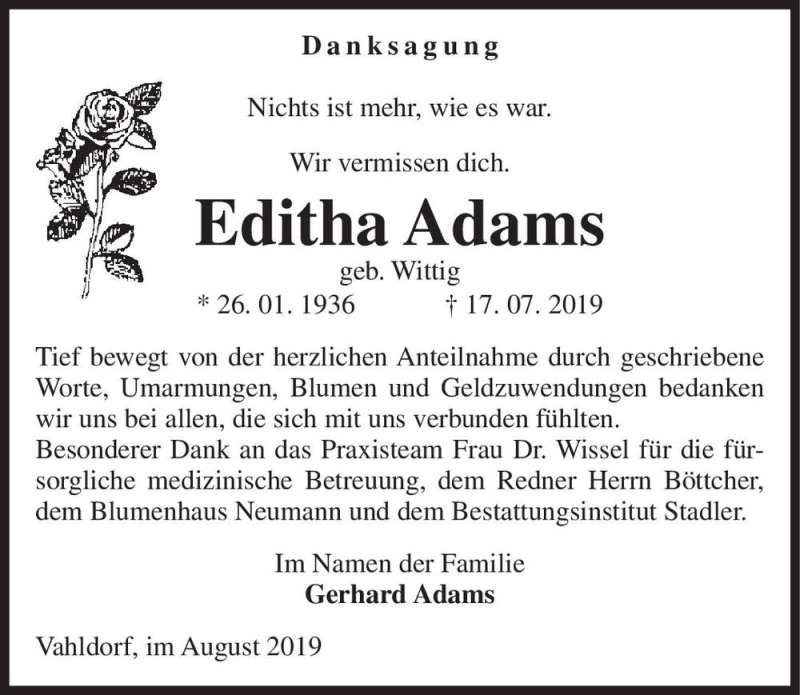 Danksagung

Nichts ist mehr, wie es war.

Wir vermissen dich.

Editha Adams

geb. Wittig

* 26. 01. 1936 † 17. 07. 2019

Tief bewegt von der herzlichen Anteilnahme durch geschriebene Worte, Umarmungen, Blumen und Geldzuwendungen bedanken wir uns bei allen, die sich mit uns verbunden fühlten.
Besonderer Dank an das Praxisteam Frau Dr. Wissel für die fürsorgliche medizinische Betreuung, dem Redner Herrn Böttcher, dem Blumenhaus Neumann und dem Bestattungsinstitut Stadler.

Im Namen der Familie
Gerhard Adams

Vahldorf, im August 2019